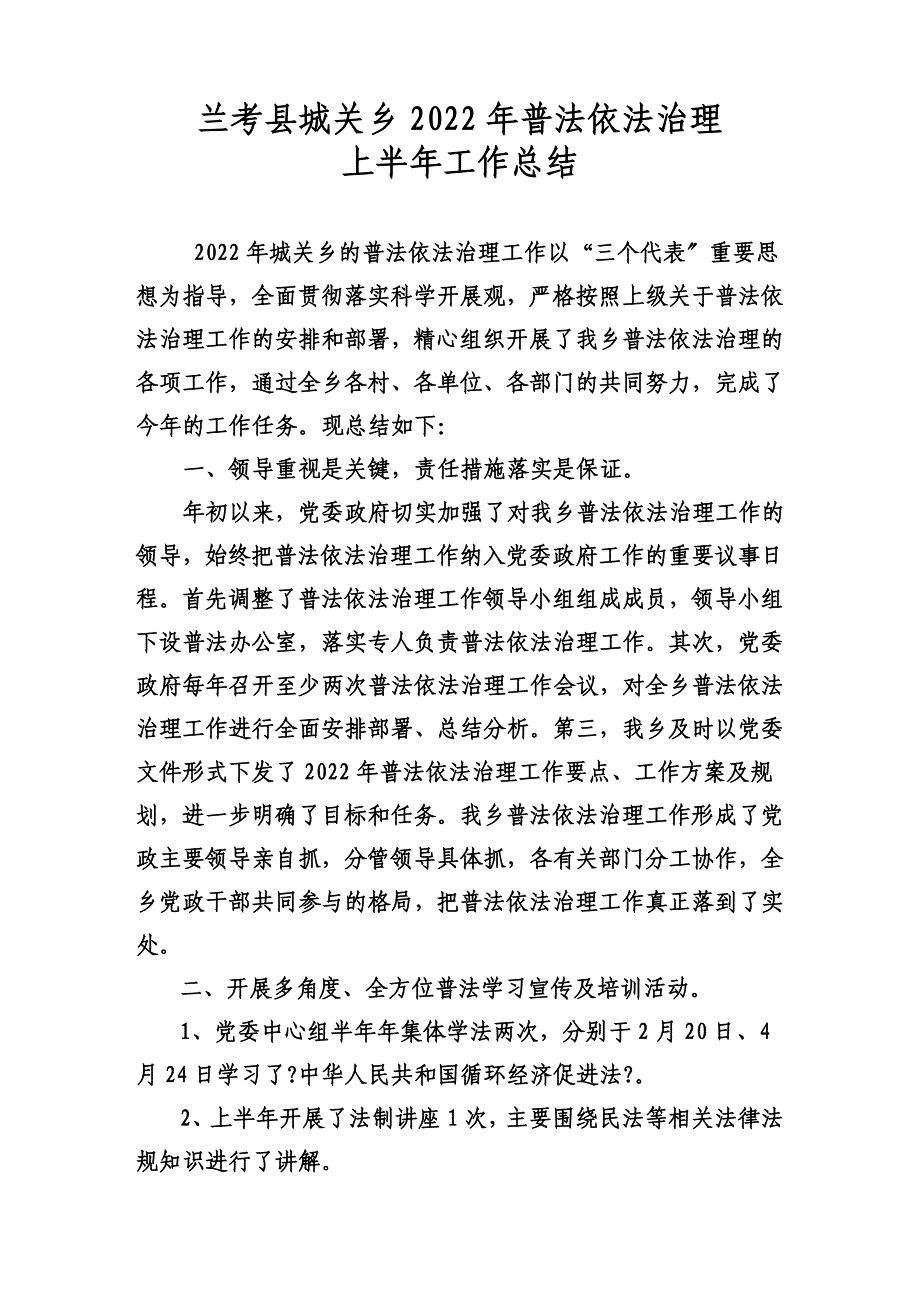 兰考县城关乡 2022 年普法依法治理
上半年工作总结

2022 年城关乡的普法依法治理工作以“三个代表”重要思想为指导，全面贯彻落实科学开展观，严格按照上级关于普法依法治理工作的安排和部署，精心组织开展了我乡普法依法治理的各项工作，通过全乡各村、各单位、各部门的共同努力，完成了今年的工作任务。现总结如下:

一、领导重视是关键，责任措施落实是保证。

年初以来，党委政府切实加强了对我乡普法依法治理工作的领导，始终把普法依法治理工作纳入党委政府工作的重要议事日程。首先调整了普法依法治理工作领导小组组成成员，领导小组下设普法办公室，落实专人负责普法依法治理工作。其次，党委政府每年召开至少两次普法依法治理工作会议，对全乡普法依法治理工作进行全面安排部署、总结分析。第三，我乡及时以党委文件形式下发了 2022 年普法依法治理工作要点、工作方案及规划，进一步明确了目标和任务。我乡普法依法治理工作形成了党政主要领导亲自抓，分管领导具体抓，各有关部门分工协作，全乡党政干部共同参与的格局，把普法依法治理工作真正落到了实处。

二、开展多角度、全方位普法学习宣传及培训活动。

1、党委中心组半年年集体学法两次，分别于 2 月 20 日、4 月 24 日学习了?中华人民共和国循环经济促进法?。

2、上半年开展了法制讲座 1 次，主要围绕民法等相关法律法规知识进行了讲解。